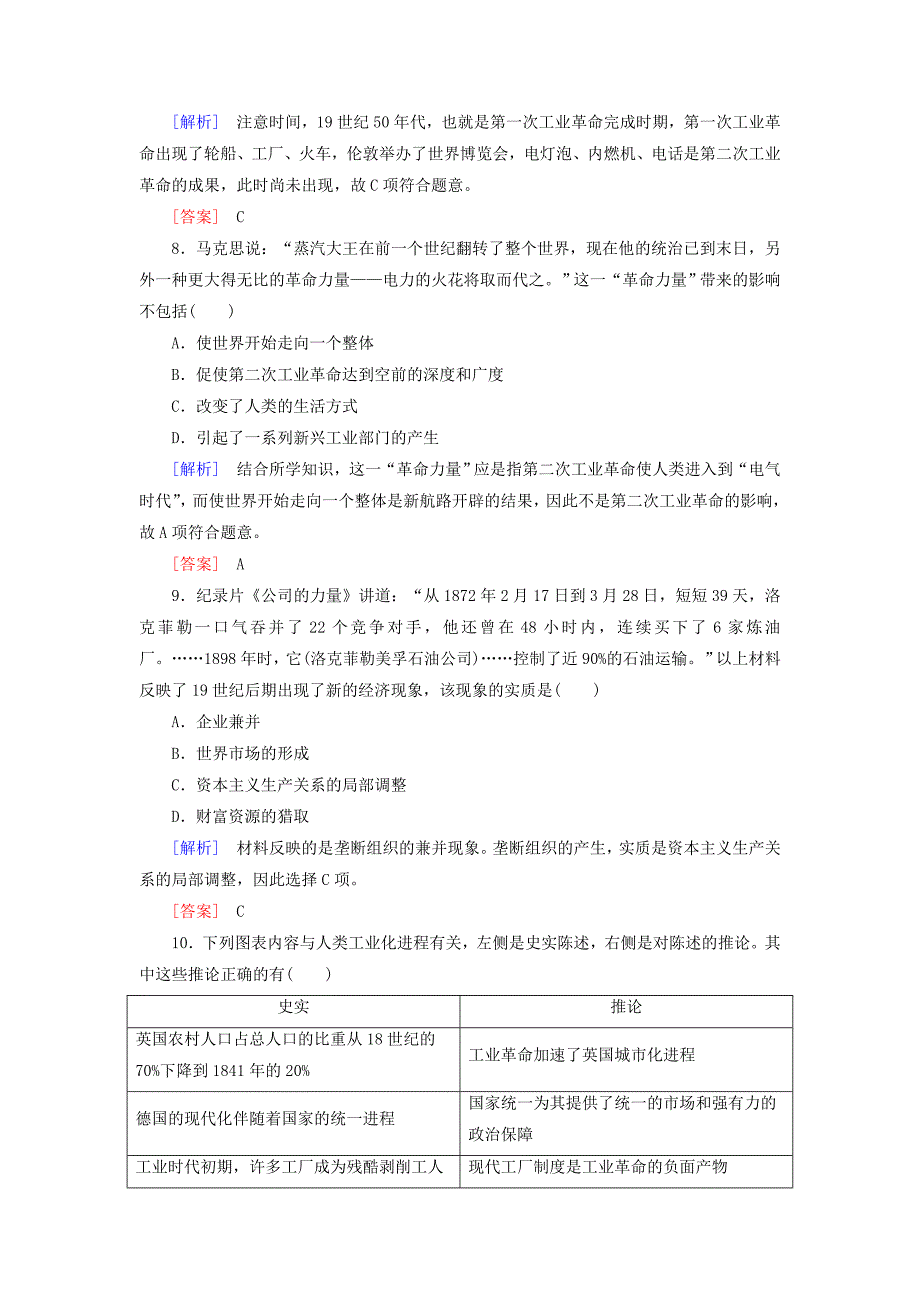 [解析]　注意时间，19世纪50年代，也就是第一次工业革命完成时期，第一次工业革命出现了轮船、工厂、火车，伦敦举办了世界博览会，电灯泡、内燃机、电话是第二次工业革命的成果，此时尚未出现，故C项符合题意。

[答案]　C

8．马克思说：“蒸汽大王在前一个世纪翻转了整个世界，现在他的统治已到末日，另外一种更大得无比的革命力量——电力的火花将取而代之。”这一“革命力量”带来的影响不包括(　　)

A．使世界开始走向一个整体

B．促使第二次工业革命达到空前的深度和广度

C．改变了人类的生活方式

D．引起了一系列新兴工业部门的产生

[解析]　结合所学知识，这一“革命力量”应是指第二次工业革命使人类进入到“电气时代”，而使世界开始走向一个整体是新航路开辟的结果，因此不是第二次工业革命的影响，故A项符合题意。

[答案]　A

9．纪录片《公司的力量》讲道：“从1872年2月17日到3月28日，短短39天，洛克菲勒一口气吞并了22个竞争对手，他还曾在48小时内，连续买下了6家炼油厂。……1898年时，它(洛克菲勒美孚石油公司)……控制了近90%的石油运输。”以上材料反映了19世纪后期出现了新的经济现象，该现象的实质是(　　)

A．企业兼并

B．世界市场的形成

C．资本主义生产关系的局部调整

D．财富资源的猎取

[解析]　材料反映的是垄断组织的兼并现象。垄断组织的产生，实质是资本主义生产关系的局部调整，因此选择C项。

[答案]　C

10．下列图表内容与人类工业化进程有关，左侧是史实陈述，右侧是对陈述的推论。其中这些推论正确的有(　　)

| 史实 | 推论 |
|---|---|
| 英国农村人口占总人口的比重从18世纪的70%下降到1841年的20% | 工业革命加速了英国城市化进程 |
| 德国的现代化伴随着国家的统一进程 | 国家统一为其提供了统一的市场和强有力的政治保障 |
| 工业时代初期，许多工厂成为残酷剥削工人 | 现代工厂制度是工业革命的负面产物 |